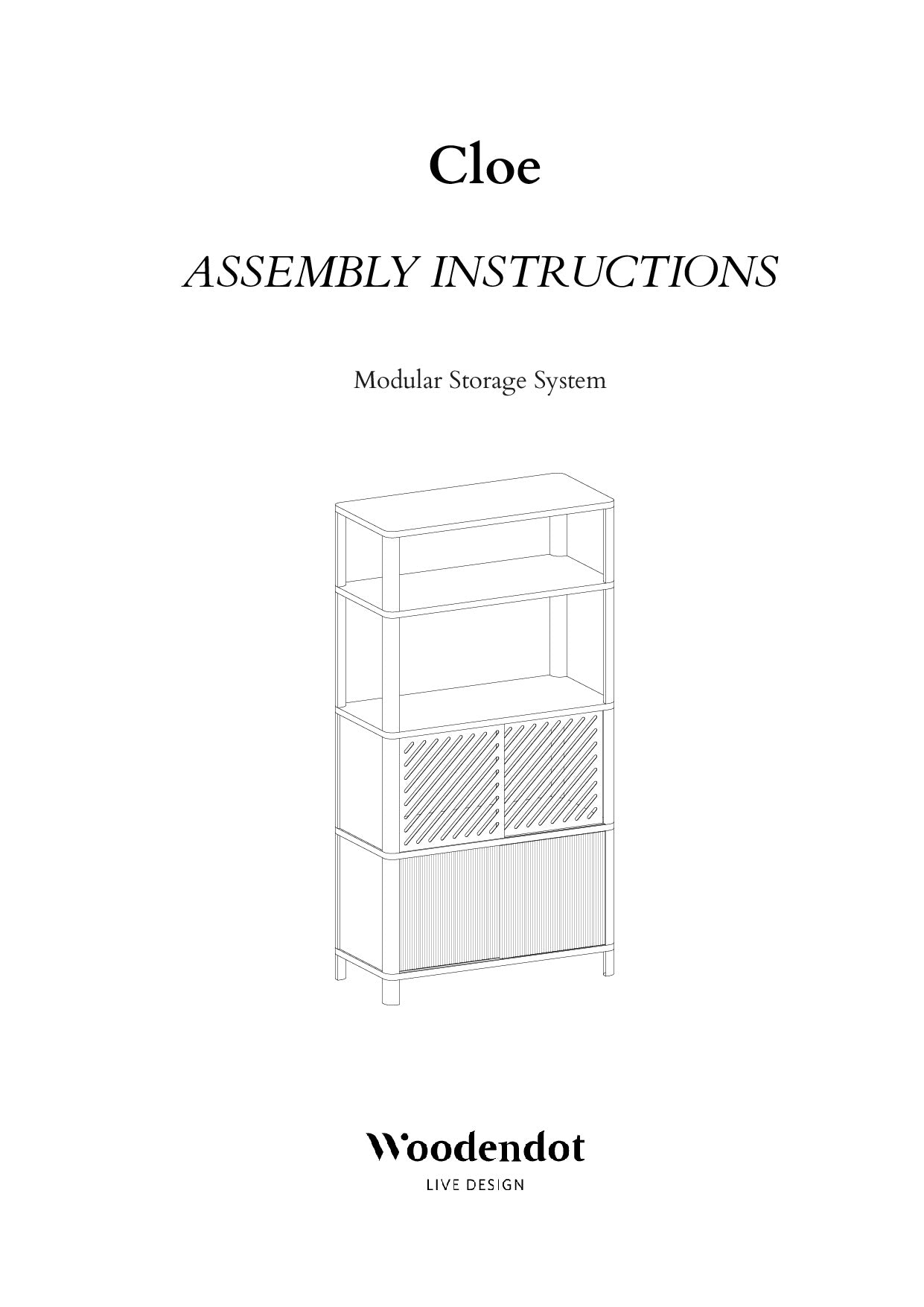 Cloe

ASSEMBLY INSTRUCTIONS

Modular Storage System

Woodendot

LIVE DESIGN